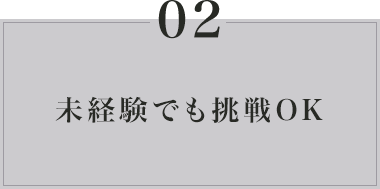 02

未経験でも挑戦OK